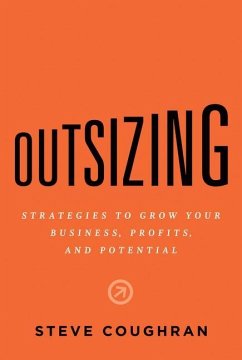 OUTSIZING

STRATEGIES TO GROW YOUR BUSINESS, PROFITS, AND POTENTIAL

STEVE COUGHRAN